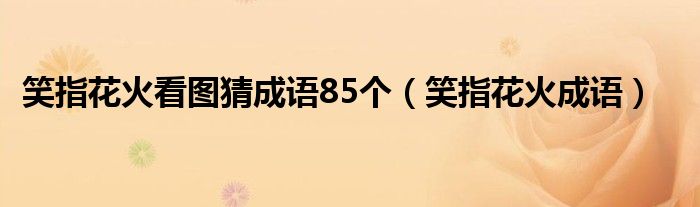 笑指花火看图猜成语85个（笑指花火成语）